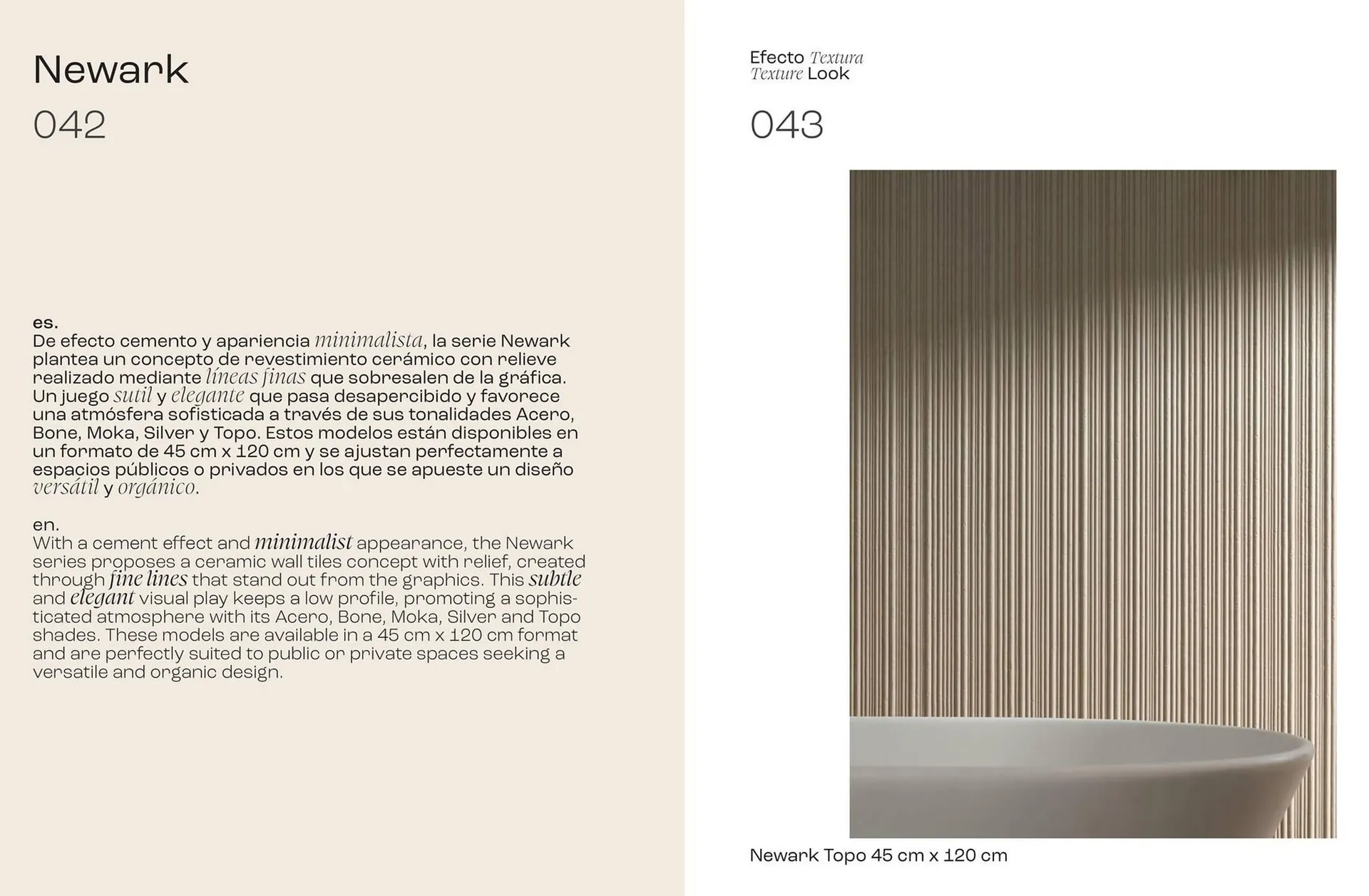 Newark

042

es.
De efecto cemento y apariencia minimalista, la serie Newark plantea un concepto de revestimiento cerámico con relieve realizado mediante líneas finas que sobresalen de la gráfica. Un juego sutil y elegante que pasa desapercibido y favorece una atmósfera sofisticada a través de sus tonalidades Acero, Bone, Moka, Silver y Topo. Estos modelos están disponibles en un formato de 45 cm x 120 cm y se ajustan perfectamente a espacios públicos o privados en los que se apueste un diseño versátil y orgánico.

en.
With a cement effect and minimalist appearance, the Newark series proposes a ceramic wall tiles concept with relief, created through fine lines that stand out from the graphics. This subtle and elegant visual play keeps a low profile, promoting a sophisticated atmosphere with its Acero, Bone, Moka, Silver and Topo shades. These models are available in a 45 cm x 120 cm format and are perfectly suited to public or private spaces seeking a versatile and organic design.

Efecto Textura
Texture Look

043

Newark Topo 45 cm x 120 cm